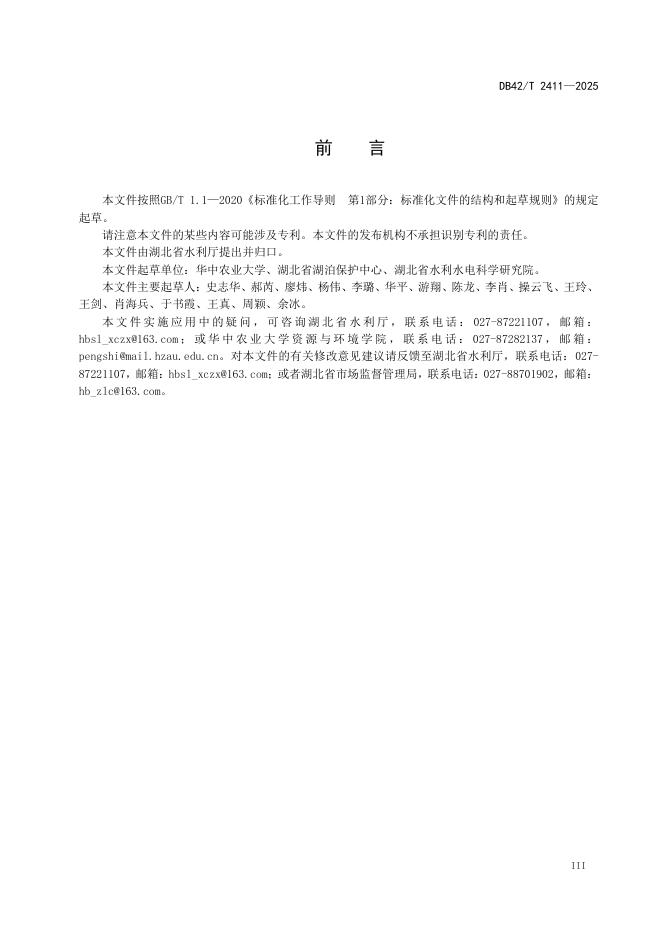 DB42/T 2411—2025

前　言

本文件按照GB/T 1.1—2020《标准化工作导则　第1部分：标准化文件的结构和起草规则》的规定起草。

请注意本文件的某些内容可能涉及专利。本文件的发布机构不承担识别专利的责任。

本文件由湖北省水利厅提出并归口。

本文件起草单位：华中农业大学、湖北省湖泊保护中心、湖北省水利水电科学研究院。

本文件主要起草人：史志华、郝芮、廖炜、杨伟、李璐、华平、游翔、陈龙、李肖、操云飞、王玲、王剑、肖海兵、于书霞、王真、周颖、余冰。

本文件实施应用中的疑问，可咨询湖北省水利厅，联系电话：027-87221107，邮箱：hbsl_xczx@163.com；或华中农业大学资源与环境学院，联系电话：027-87282137，邮箱：pengshi@mail.hzau.edu.cn。对本文件的有关修改意见建议请反馈至湖北省水利厅，联系电话：027-87221107，邮箱：hbsl_xczx@163.com；或者湖北省市场监督管理局，联系电话：027-88701902，邮箱：hb_zlc@163.com。

III